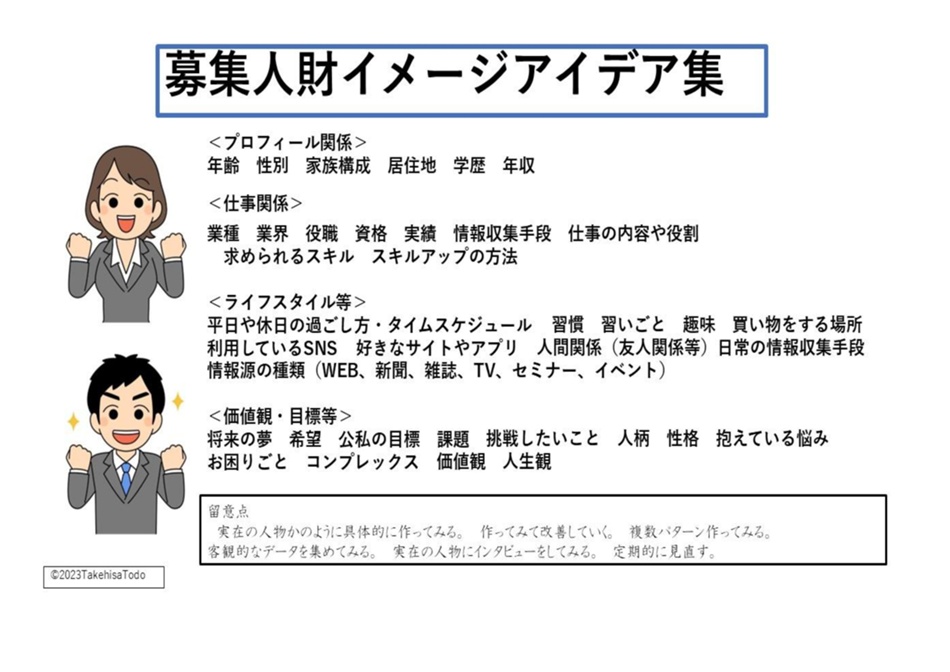 募集人財イメージアイデア集

＜プロフィール関係＞
年齢　性別　家族構成　居住地　学歴　年収

＜仕事関係＞
業種　業界　役職　資格　実績　情報収集手段　仕事の内容や役割
求められるスキル　スキルアップの方法

＜ライフスタイル等＞
平日や休日の過ごし方・タイムスケジュール　習慣　習いごと　趣味　買い物をする場所
利用しているSNS　好きなサイトやアプリ　人間関係（友人関係等）日常の情報収集手段
情報源の種類（WEB、新聞、雑誌、TV、セミナー、イベント）

＜価値観・目標等＞
将来の夢　希望　公私の目標　課題　挑戦したいこと　人柄　性格　抱えている悩み
お困りごと　コンプレックス　価値観　人生観

留意点
実在の人物かのように具体的に作ってみる。　作ってみて改善していく。　複数パターン作ってみる。
客観的なデータを集めてみる。　実在の人物にインタビューをしてみる。　定期的に見直す。

©2023TakehisaTodo